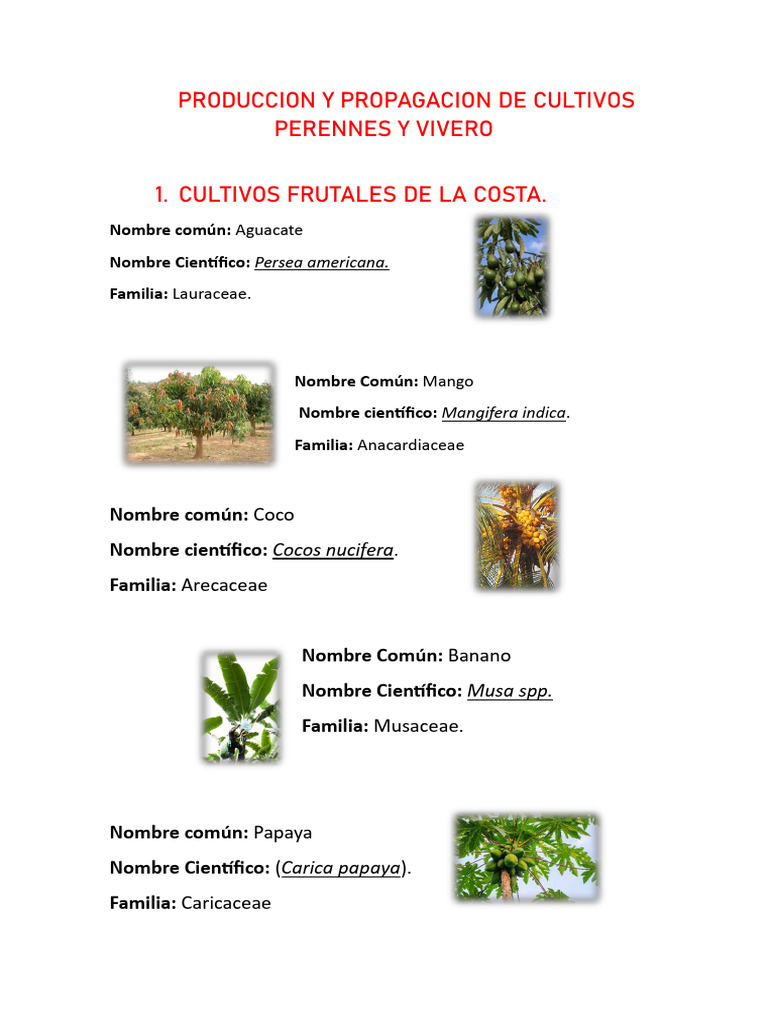 PRODUCCION Y PROPAGACION DE CULTIVOS PERENNES Y VIVERO

1. CULTIVOS FRUTALES DE LA COSTA.

Nombre común: Aguacate

Nombre Científico: Persea americana.

Familia: Lauraceae.

Nombre Común: Mango

Nombre científico: Mangifera indica.

Familia: Anacardiaceae

Nombre común: Coco

Nombre científico: Cocos nucifera.

Familia: Arecaceae

Nombre Común: Banano

Nombre Científico: Musa spp.

Familia: Musaceae.

Nombre común: Papaya

Nombre Científico: (Carica papaya).

Familia: Caricaceae